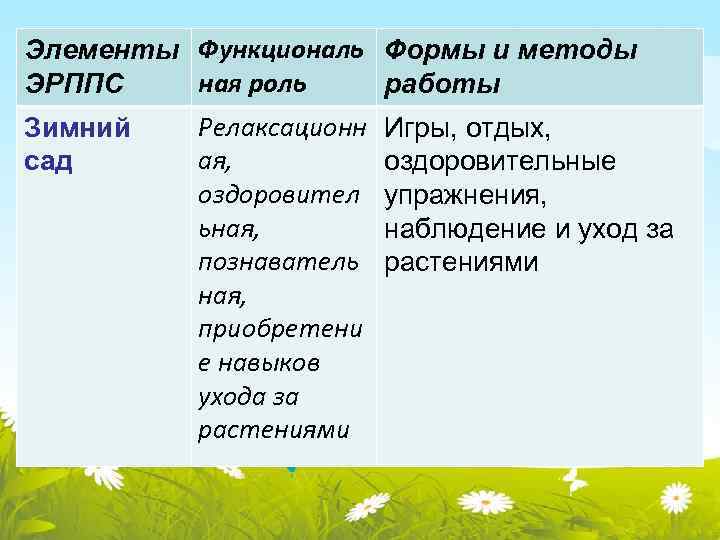 | Элементы ЭРППС | Функциональная роль | Формы и методы работы |
|---|---|---|
| Зимний сад | Релаксационная, оздоровительная, познавательная, приобретение навыков ухода за растениями | Игры, отдых, оздоровительные упражнения, наблюдение и уход за растениями |